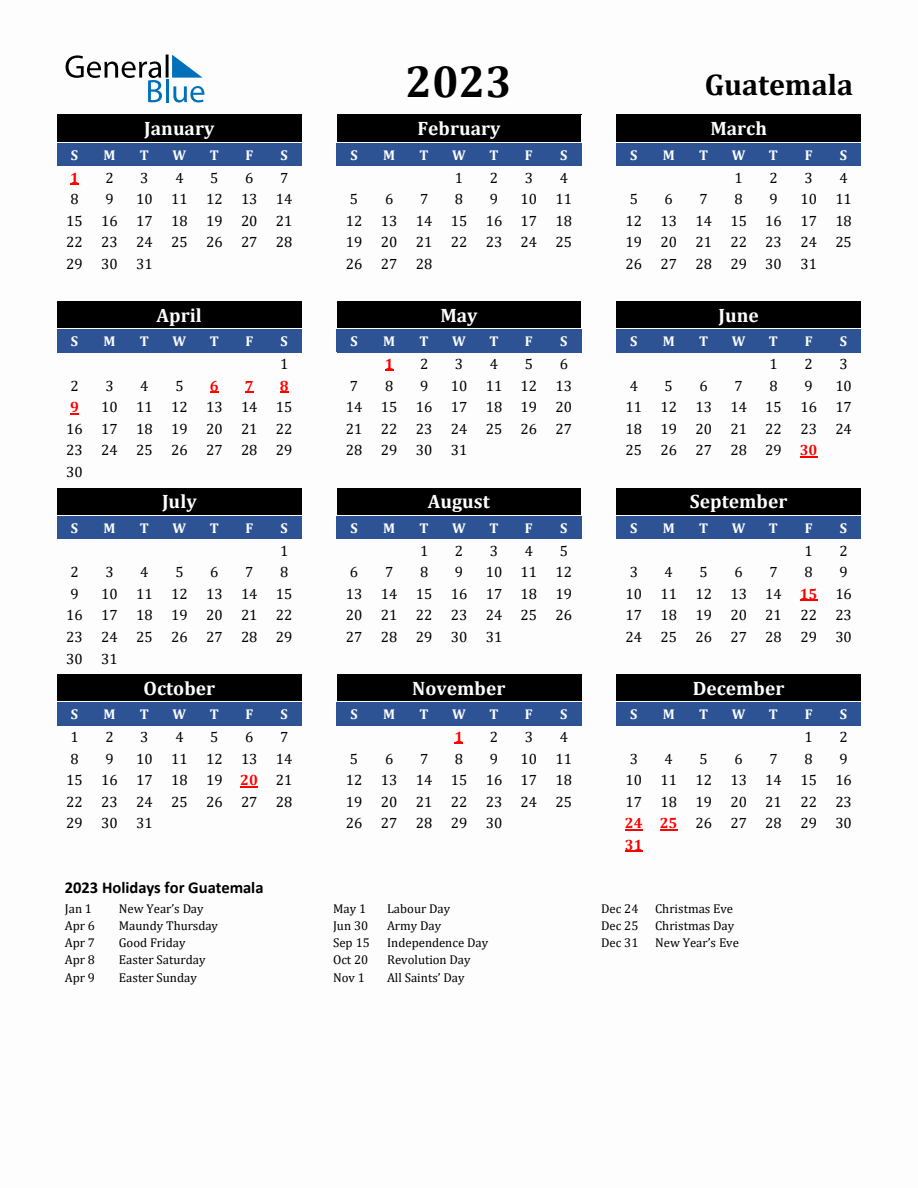 General Blue

2023

Guatemala

January

| S | M | T | W | T | F | S |
|---|---|---|---|---|---|---|
| 1 | 2 | 3 | 4 | 5 | 6 | 7 |
| 8 | 9 | 10 | 11 | 12 | 13 | 14 |
| 15 | 16 | 17 | 18 | 19 | 20 | 21 |
| 22 | 23 | 24 | 25 | 26 | 27 | 28 |
| 29 | 30 | 31 | | | | |

February

| S | M | T | W | T | F | S |
|---|---|---|---|---|---|---|
| | | | 1 | 2 | 3 | 4 |
| 5 | 6 | 7 | 8 | 9 | 10 | 11 |
| 12 | 13 | 14 | 15 | 16 | 17 | 18 |
| 19 | 20 | 21 | 22 | 23 | 24 | 25 |
| 26 | 27 | 28 | | | | |

March

| S | M | T | W | T | F | S |
|---|---|---|---|---|---|---|
| | | | 1 | 2 | 3 | 4 |
| 5 | 6 | 7 | 8 | 9 | 10 | 11 |
| 12 | 13 | 14 | 15 | 16 | 17 | 18 |
| 19 | 20 | 21 | 22 | 23 | 24 | 25 |
| 26 | 27 | 28 | 29 | 30 | 31 | |

April

| S | M | T | W | T | F | S |
|---|---|---|---|---|---|---|
| | | | | | | 1 |
| 2 | 3 | 4 | 5 | 6 | 7 | 8 |
| 9 | 10 | 11 | 12 | 13 | 14 | 15 |
| 16 | 17 | 18 | 19 | 20 | 21 | 22 |
| 23 | 24 | 25 | 26 | 27 | 28 | 29 |
| 30 | | | | | | |

May

| S | M | T | W | T | F | S |
|---|---|---|---|---|---|---|
| | 1 | 2 | 3 | 4 | 5 | 6 |
| 7 | 8 | 9 | 10 | 11 | 12 | 13 |
| 14 | 15 | 16 | 17 | 18 | 19 | 20 |
| 21 | 22 | 23 | 24 | 25 | 26 | 27 |
| 28 | 29 | 30 | 31 | | | |

June

| S | M | T | W | T | F | S |
|---|---|---|---|---|---|---|
| | | | | 1 | 2 | 3 |
| 4 | 5 | 6 | 7 | 8 | 9 | 10 |
| 11 | 12 | 13 | 14 | 15 | 16 | 17 |
| 18 | 19 | 20 | 21 | 22 | 23 | 24 |
| 25 | 26 | 27 | 28 | 29 | 30 | |

July

| S | M | T | W | T | F | S |
|---|---|---|---|---|---|---|
| | | | | | | 1 |
| 2 | 3 | 4 | 5 | 6 | 7 | 8 |
| 9 | 10 | 11 | 12 | 13 | 14 | 15 |
| 16 | 17 | 18 | 19 | 20 | 21 | 22 |
| 23 | 24 | 25 | 26 | 27 | 28 | 29 |
| 30 | 31 | | | | | |

August

| S | M | T | W | T | F | S |
|---|---|---|---|---|---|---|
| | | 1 | 2 | 3 | 4 | 5 |
| 6 | 7 | 8 | 9 | 10 | 11 | 12 |
| 13 | 14 | 15 | 16 | 17 | 18 | 19 |
| 20 | 21 | 22 | 23 | 24 | 25 | 26 |
| 27 | 28 | 29 | 30 | 31 | | |

September

| S | M | T | W | T | F | S |
|---|---|---|---|---|---|---|
| | | | | | 1 | 2 |
| 3 | 4 | 5 | 6 | 7 | 8 | 9 |
| 10 | 11 | 12 | 13 | 14 | 15 | 16 |
| 17 | 18 | 19 | 20 | 21 | 22 | 23 |
| 24 | 25 | 26 | 27 | 28 | 29 | 30 |

October

| S | M | T | W | T | F | S |
|---|---|---|---|---|---|---|
| 1 | 2 | 3 | 4 | 5 | 6 | 7 |
| 8 | 9 | 10 | 11 | 12 | 13 | 14 |
| 15 | 16 | 17 | 18 | 19 | 20 | 21 |
| 22 | 23 | 24 | 25 | 26 | 27 | 28 |
| 29 | 30 | 31 | | | | |

November

| S | M | T | W | T | F | S |
|---|---|---|---|---|---|---|
| | | | 1 | 2 | 3 | 4 |
| 5 | 6 | 7 | 8 | 9 | 10 | 11 |
| 12 | 13 | 14 | 15 | 16 | 17 | 18 |
| 19 | 20 | 21 | 22 | 23 | 24 | 25 |
| 26 | 27 | 28 | 29 | 30 | | |

December

| S | M | T | W | T | F | S |
|---|---|---|---|---|---|---|
| | | | | | 1 | 2 |
| 3 | 4 | 5 | 6 | 7 | 8 | 9 |
| 10 | 11 | 12 | 13 | 14 | 15 | 16 |
| 17 | 18 | 19 | 20 | 21 | 22 | 23 |
| 24 | 25 | 26 | 27 | 28 | 29 | 30 |
| 31 | | | | | | |

2023 Holidays for Guatemala

Jan 1 New Year's Day
Apr 6 Maundy Thursday
Apr 7 Good Friday
Apr 8 Easter Saturday
Apr 9 Easter Sunday

May 1 Labour Day
Jun 30 Army Day
Sep 15 Independence Day
Oct 20 Revolution Day
Nov 1 All Saints' Day

Dec 24 Christmas Eve
Dec 25 Christmas Day
Dec 31 New Year's Eve